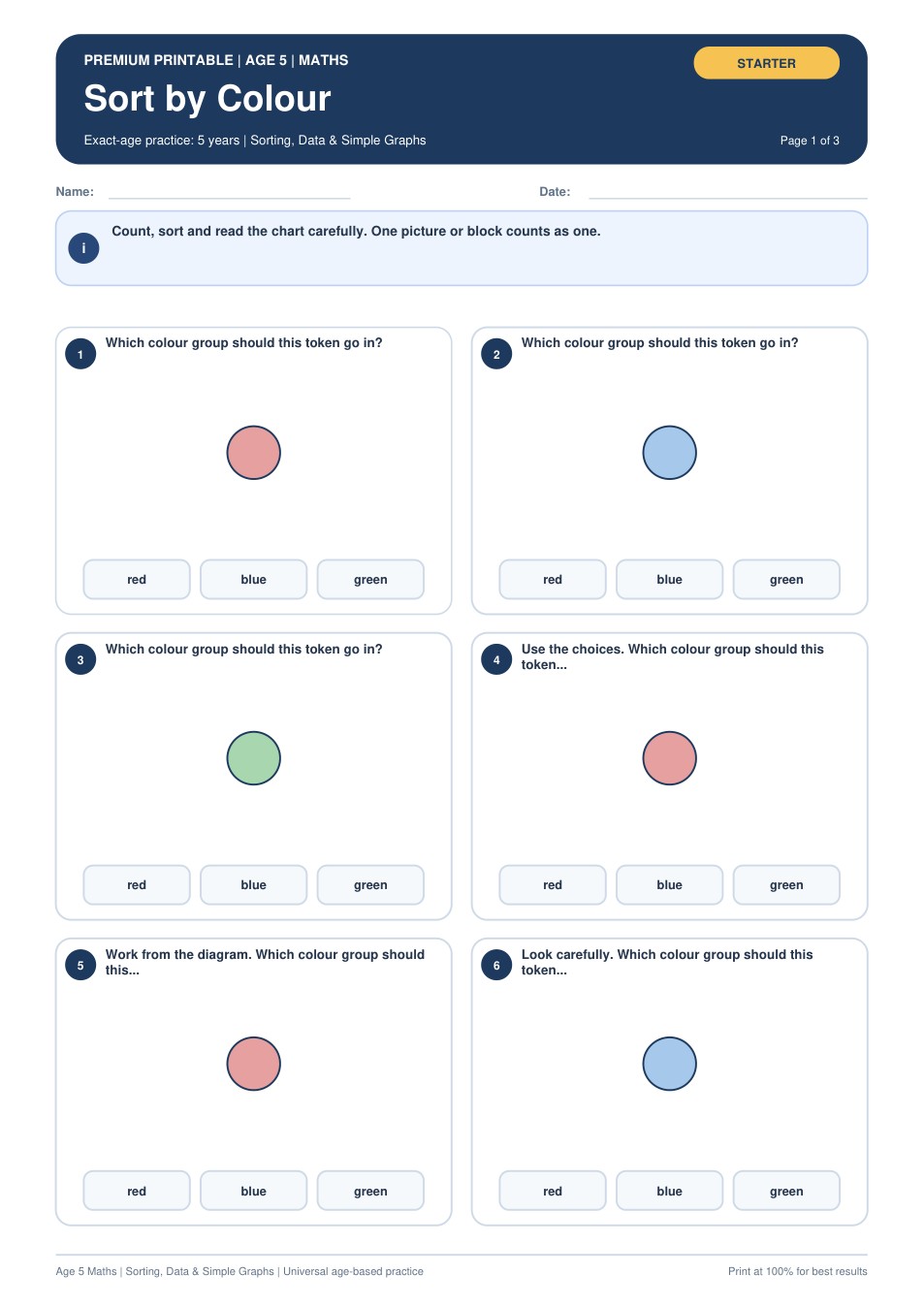 PREMIUM PRINTABLE | AGE 5 | MATHS

STARTER

Sort by Colour

Exact-age practice: 5 years | Sorting, Data & Simple Graphs

Page 1 of 3

Name:

Date:

i

Count, sort and read the chart carefully. One picture or block counts as one.

1

Which colour group should this token go in?

red

blue

green

2

Which colour group should this token go in?

red

blue

green

3

Which colour group should this token go in?

red

blue

green

4

Use the choices. Which colour group should this token...

red

blue

green

5

Work from the diagram. Which colour group should this...

red

blue

green

6

Look carefully. Which colour group should this token...

red

blue

green

Age 5 Maths | Sorting, Data & Simple Graphs | Universal age-based practice

Print at 100% for best results